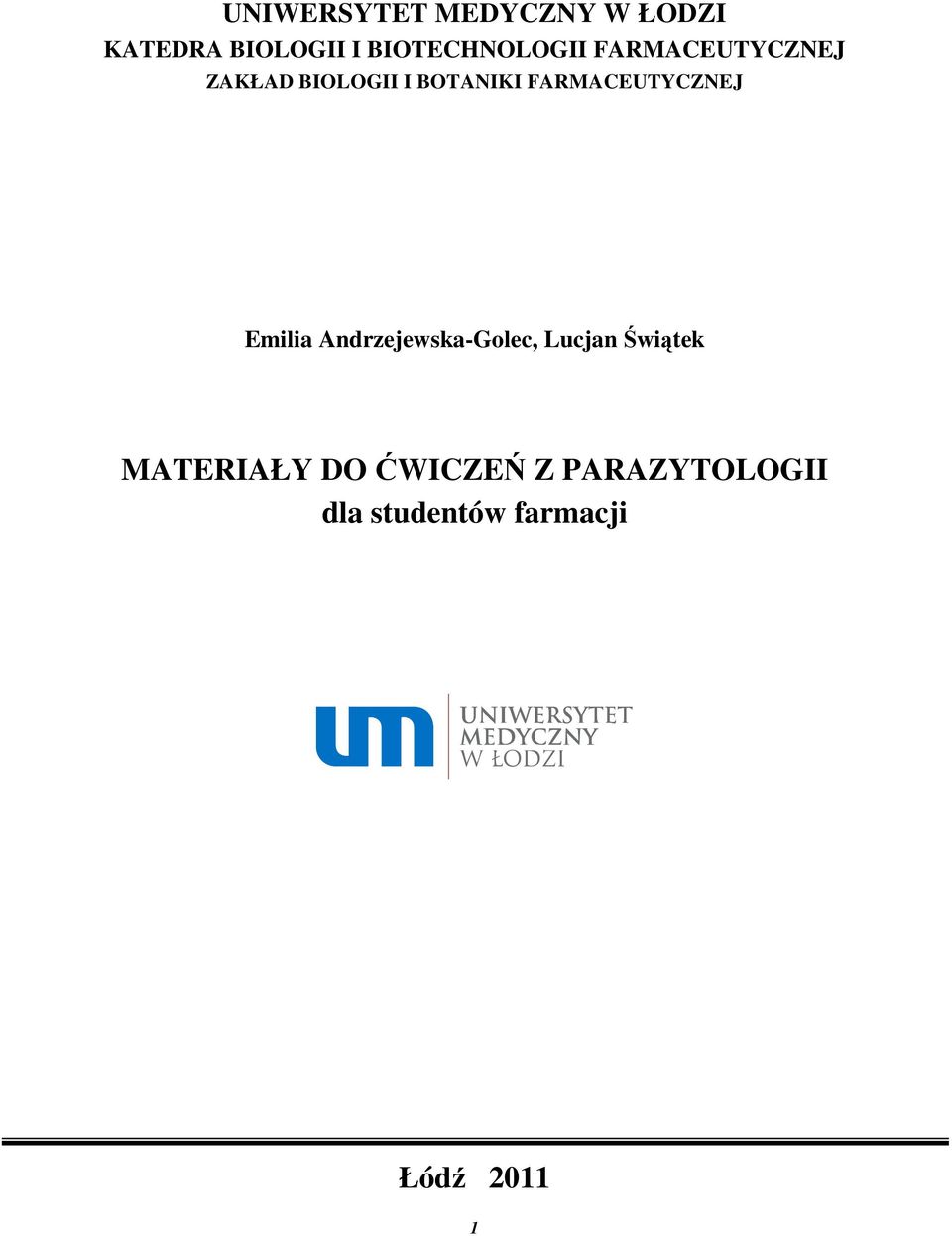 UNIWERSYTET MEDYCZNY W ŁODZI
KATEDRA BIOLOGII I BIOTECHNOLOGII FARMACEUTYCZNEJ
ZAKŁAD BIOLOGII I BOTANIKI FARMACEUTYCZNEJ

Emilia Andrzejewska-Golec, Lucjan Świątek

MATERIAŁY DO ĆWICZEŃ Z PARAZYTOLOGII
dla studentów farmacji

um UNIWERSYTET MEDYCZNY W ŁODZI

Łódź 2011

1